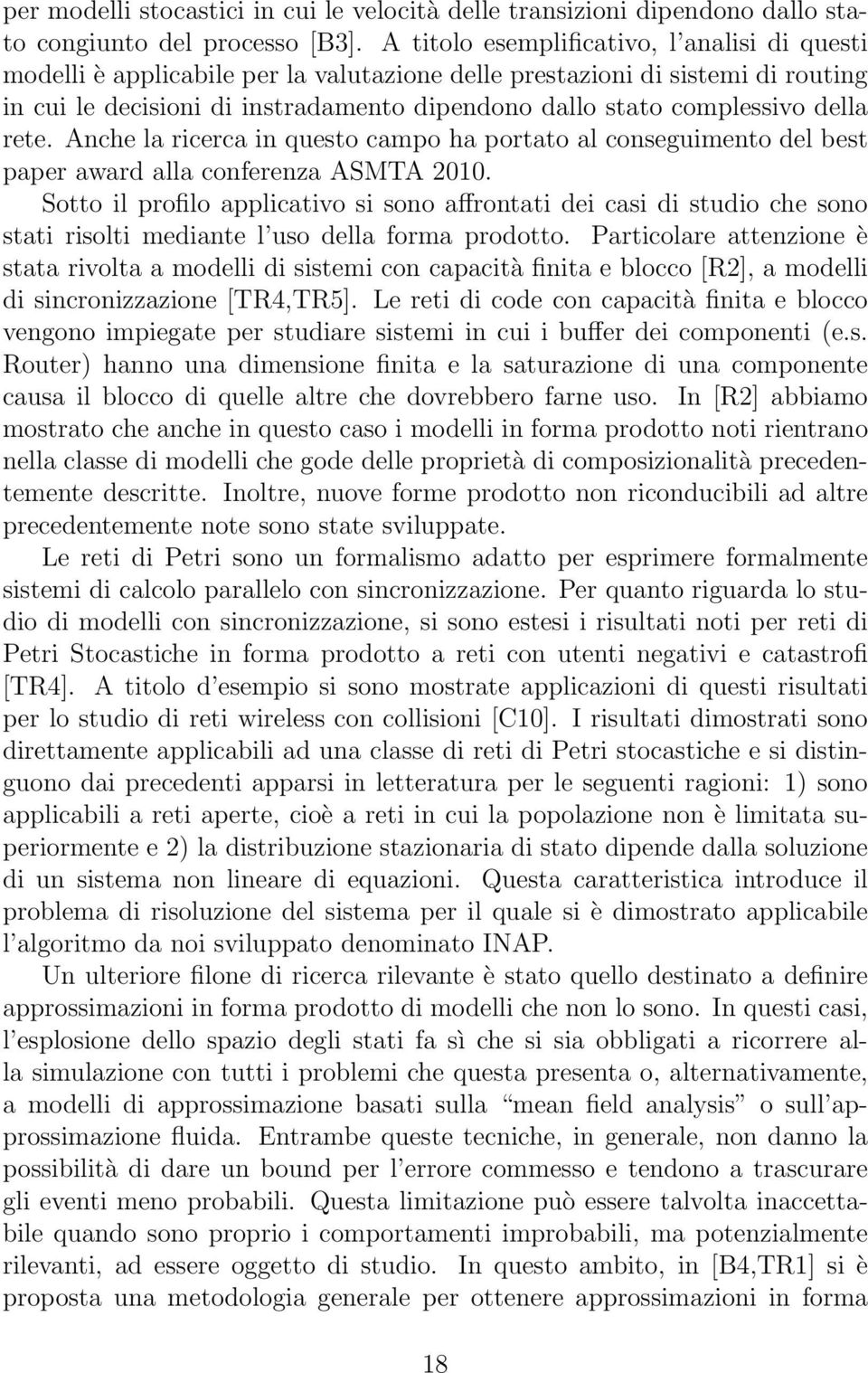 per modelli stocastici in cui le velocità delle transizioni dipendono dallo stato congiunto del processo [B3]. A titolo esemplificativo, l'analisi di questi modelli è applicabile per la valutazione delle prestazioni di sistemi di routing in cui le decisioni di instradamento dipendono dallo stato complessivo della rete. Anche la ricerca in questo campo ha portato al conseguimento del best paper award alla conferenza ASMTA 2010.

Sotto il profilo applicativo si sono affrontati dei casi di studio che sono stati risolti mediante l'uso della forma prodotto. Particolare attenzione è stata rivolta a modelli di sistemi con capacità finita e blocco [R2], a modelli di sincronizzazione [TR4,TR5]. Le reti di code con capacità finita e blocco vengono impiegate per studiare sistemi in cui i buffer dei componenti (e.s. Router) hanno una dimensione finita e la saturazione di una componente causa il blocco di quelle altre che dovrebbero farne uso. In [R2] abbiamo mostrato che anche in questo caso i modelli in forma prodotto noti rientrano nella classe di modelli che gode delle proprietà di composizionalità precedentemente descritte. Inoltre, nuove forme prodotto non riconducibili ad altre precedentemente note sono state sviluppate.

Le reti di Petri sono un formalismo adatto per esprimere formalmente sistemi di calcolo parallelo con sincronizzazione. Per quanto riguarda lo studio di modelli con sincronizzazione, si sono estesi i risultati noti per reti di Petri Stocastiche in forma prodotto a reti con utenti negativi e catastrofi [TR4]. A titolo d'esempio si sono mostrate applicazioni di questi risultati per lo studio di reti wireless con collisioni [C10]. I risultati dimostrati sono direttamente applicabili ad una classe di reti di Petri stocastiche e si distinguono dai precedenti apparsi in letteratura per le seguenti ragioni: 1) sono applicabili a reti aperte, cioè a reti in cui la popolazione non è limitata superiormente e 2) la distribuzione stazionaria di stato dipende dalla soluzione di un sistema non lineare di equazioni. Questa caratteristica introduce il problema di risoluzione del sistema per il quale si è dimostrato applicabile l'algoritmo da noi sviluppato denominato INAP.

Un ulteriore filone di ricerca rilevante è stato quello destinato a definire approssimazioni in forma prodotto di modelli che non lo sono. In questi casi, l'esplosione dello spazio degli stati fa sì che si sia obbligati a ricorrere alla simulazione con tutti i problemi che questa presenta o, alternativamente, a modelli di approssimazione basati sulla "mean field analysis" o sull'approssimazione fluida. Entrambe queste tecniche, in generale, non danno la possibilità di dare un bound per l'errore commesso e tendono a trascurare gli eventi meno probabili. Questa limitazione può essere talvolta inaccettabile quando sono proprio i comportamenti improbabili, ma potenzialmente rilevanti, ad essere oggetto di studio. In questo ambito, in [B4,TR1] si è proposta una metodologia generale per ottenere approssimazioni in forma

18